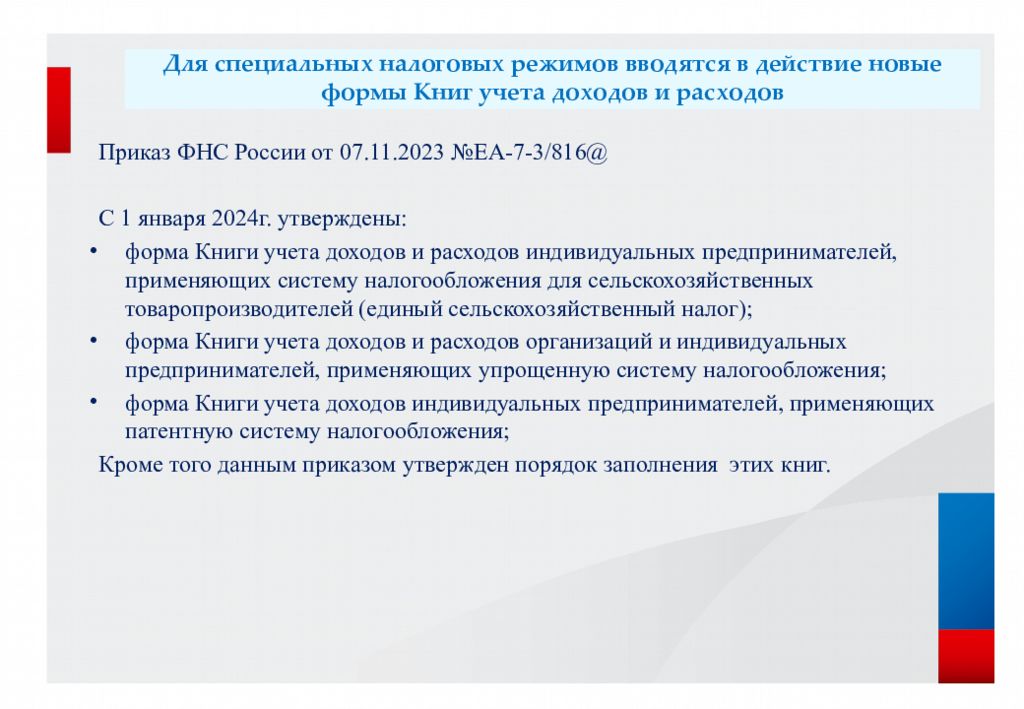 Для специальных налоговых режимов вводятся в действие новые формы Книг учета доходов и расходов

Приказ ФНС России от 07.11.2023 №ЕА-7-3/816@

С 1 января 2024г. утверждены:

• форма Книги учета доходов и расходов индивидуальных предпринимателей, применяющих систему налогообложения для сельскохозяйственных товаропроизводителей (единый сельскохозяйственный налог);

• форма Книги учета доходов и расходов организаций и индивидуальных предпринимателей, применяющих упрощенную систему налогообложения;

• форма Книги учета доходов индивидуальных предпринимателей, применяющих патентную систему налогообложения;

Кроме того данным приказом утвержден порядок заполнения этих книг.